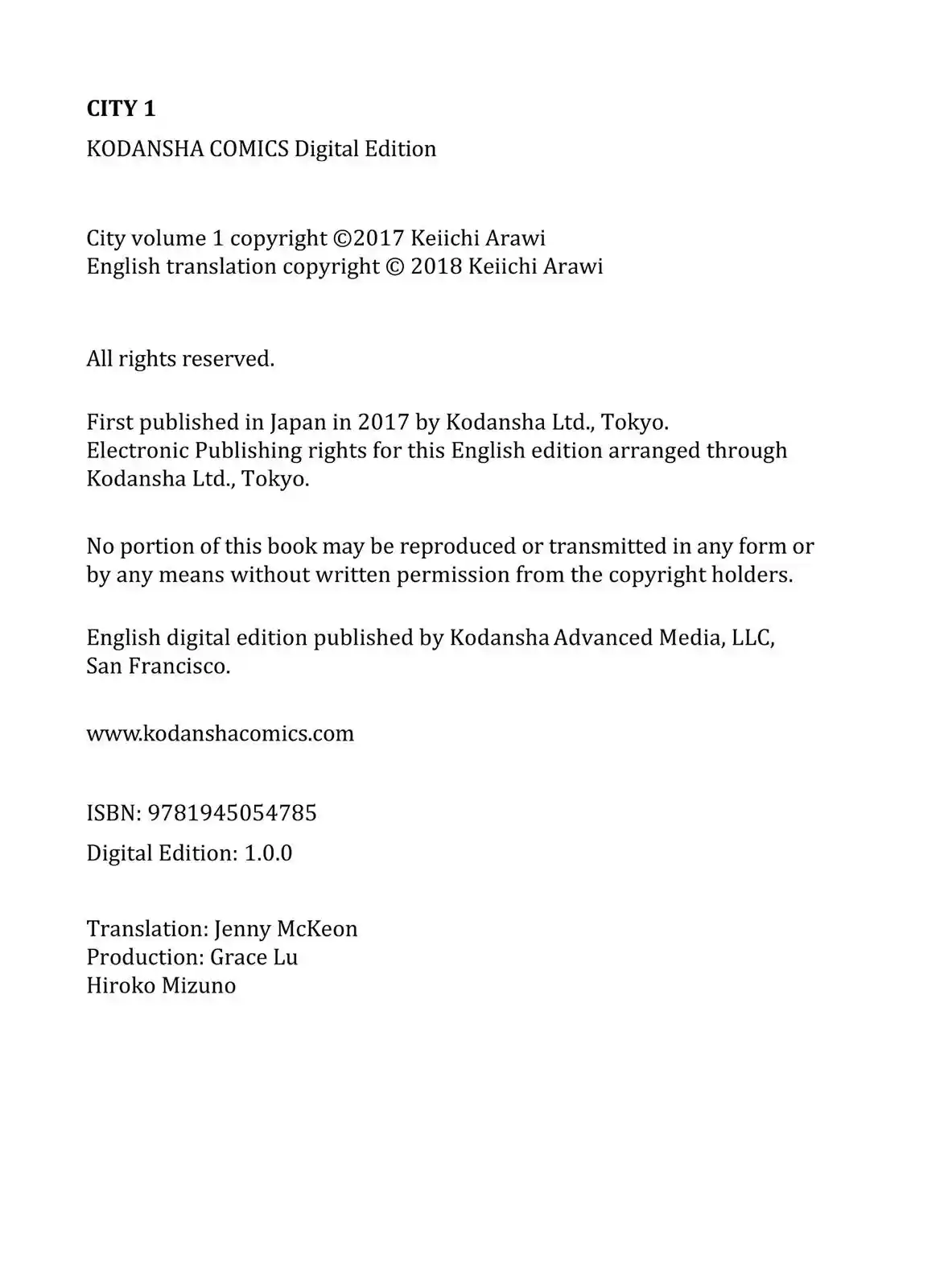 CITY 1

KODANSHA COMICS Digital Edition

City volume 1 copyright ©2017 Keiichi Arawi
English translation copyright © 2018 Keiichi Arawi

All rights reserved.

First published in Japan in 2017 by Kodansha Ltd., Tokyo.
Electronic Publishing rights for this English edition arranged through Kodansha Ltd., Tokyo.

No portion of this book may be reproduced or transmitted in any form or by any means without written permission from the copyright holders.

English digital edition published by Kodansha Advanced Media, LLC, San Francisco.

www.kodanshacomics.com

ISBN: 9781945054785

Digital Edition: 1.0.0

Translation: Jenny McKeon
Production: Grace Lu
Hiroko Mizuno